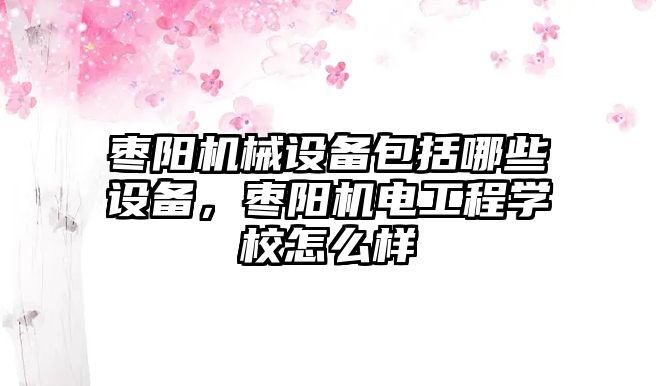 枣阳机械设备包括哪些设备，枣阳机电工程学校怎么样